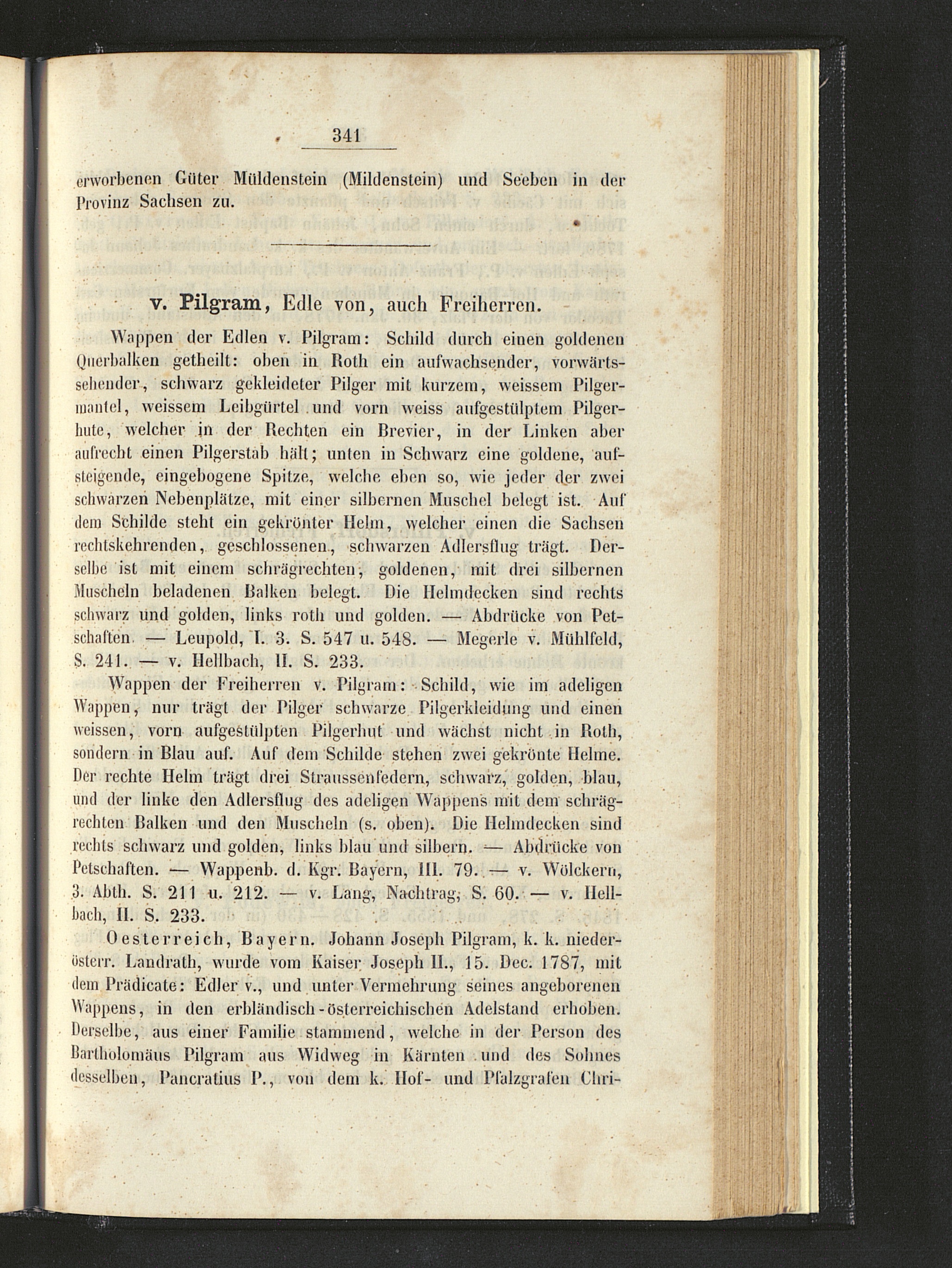 341

erworbenen Güter Müldenstein (Mildenstein) und Seeben in der Provinz Sachsen zu.

v. Pilgram, Edle von, auch Freiherren.

Wappen der Edlen v. Pilgram: Schild durch einen goldenen Querbalken getheilt: oben in Roth ein aufwachsender, vorwärtssehender, schwarz gekleideter Pilger mit kurzem, weissem Pilgermantel, weissem Leibgürtel und vorn weiss aufgestülptem Pilgerhute, welcher in der Rechten ein Brevier, in der Linken aber aufrecht einen Pilgerstab hält; unten in Schwarz eine goldene, aufsteigende, eingebogene Spitze, welche eben so, wie jeder der zwei schwarzen Nebenplätze, mit einer silbernen Muschel belegt ist. Auf dem Schilde steht ein gekrönter Helm, welcher einen die Sachsen rechtskehrenden, geschlossenen, schwarzen Adlersflug trägt. Derselbe ist mit einem schrägrechten, goldenen, mit drei silbernen Muscheln beladenen Balken belegt. Die Helmdecken sind rechts schwarz und golden, links roth und golden. — Abdrücke von Petschaften. — Leupold, I. 3. S. 547 u. 548. — Megerle v. Mühlfeld, S. 241. — v. Hellbach, II. S. 233.

Wappen der Freiherren v. Pilgram: Schild, wie im adeligen Wappen, nur trägt der Pilger schwarze Pilgerkleidung und einen weissen, vorn aufgestülpten Pilgerhut und wächst nicht in Roth, sondern in Blau auf. Auf dem Schilde stehen zwei gekrönte Helme. Der rechte Helm trägt drei Straussenfedern, schwarz, golden, blau, und der linke den Adlersflug des adeligen Wappens mit dem schrägrechten Balken und den Muscheln (s. oben). Die Helmdecken sind rechts schwarz und golden, links blau und silbern. — Abdrücke von Petschaften. — Wappenb. d. Kgr. Bayern, III. 79. — v. Wölckern, 3. Abth. S. 211 u. 212. — v. Lang, Nachtrag, S. 60. — v. Hellbach, II. S. 233.

Oesterreich, Bayern. Johann Joseph Pilgram, k. k. niederösterr. Landrath, wurde vom Kaiser Joseph II., 15. Dec. 1787, mit dem Prädicate: Edler v., und unter Vermehrung seines angeborenen Wappens, in den erbländisch-österreichischen Adelstand erhoben. Derselbe, aus einer Familie stammend, welche in der Person des Bartholomäus Pilgram aus Widweg in Kärnten und des Sohnes desselben, Pancratius P., von dem k. Hof- und Pfalzgrafen Chri-